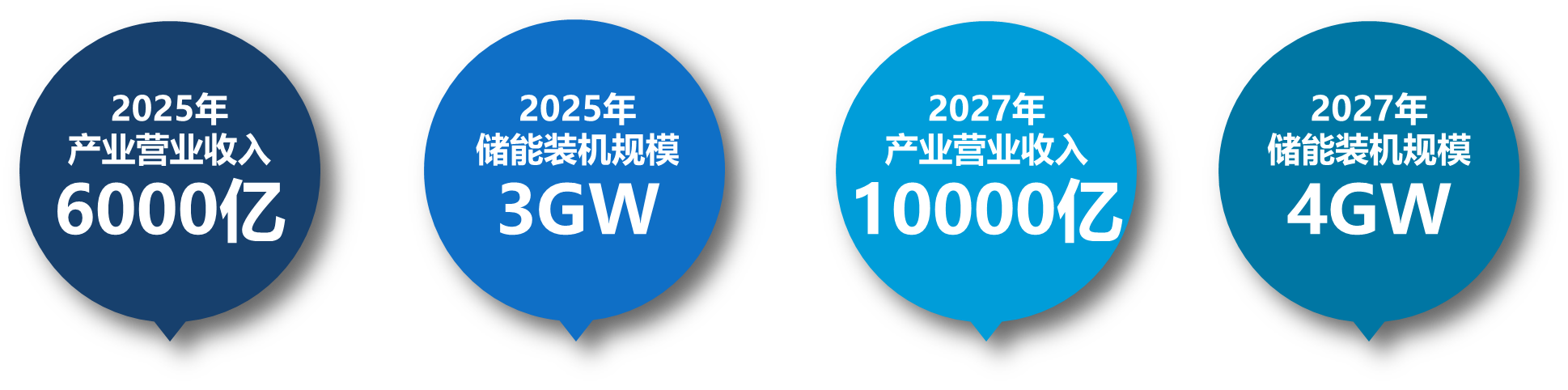 2025年
产业营业收入
6000亿

2025年
储能装机规模
3GW

2027年
产业营业收入
10000亿

2027年
储能装机规模
4GW